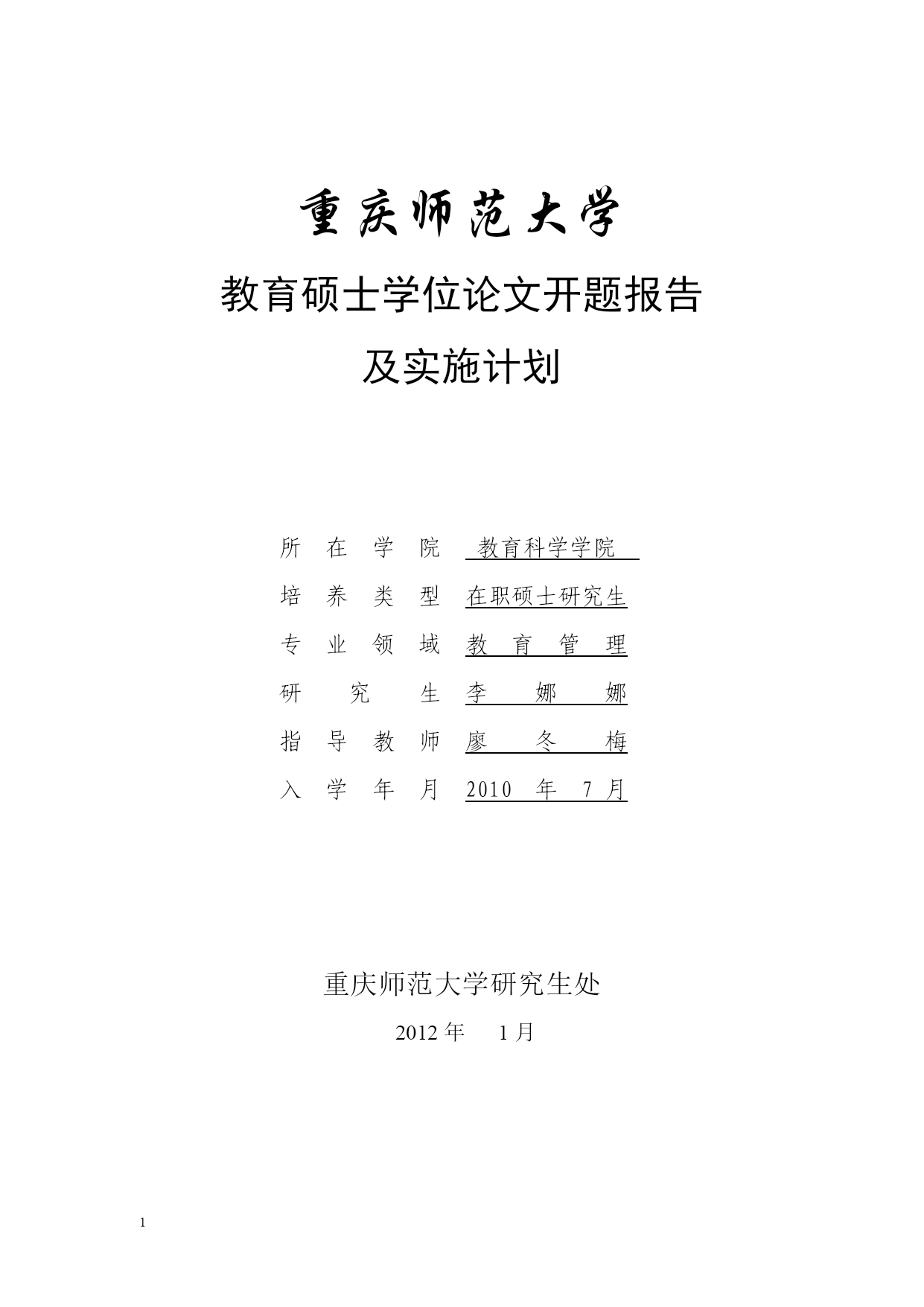 重庆师范大学

教育硕士学位论文开题报告

及实施计划

所在学院 教育科学学院

培养类型 在职硕士研究生

专业领域 教育管理

研究生 李娜娜

指导教师 廖冬梅

入学年月 2010 年 7 月

重庆师范大学研究生处

2012 年 1 月

1